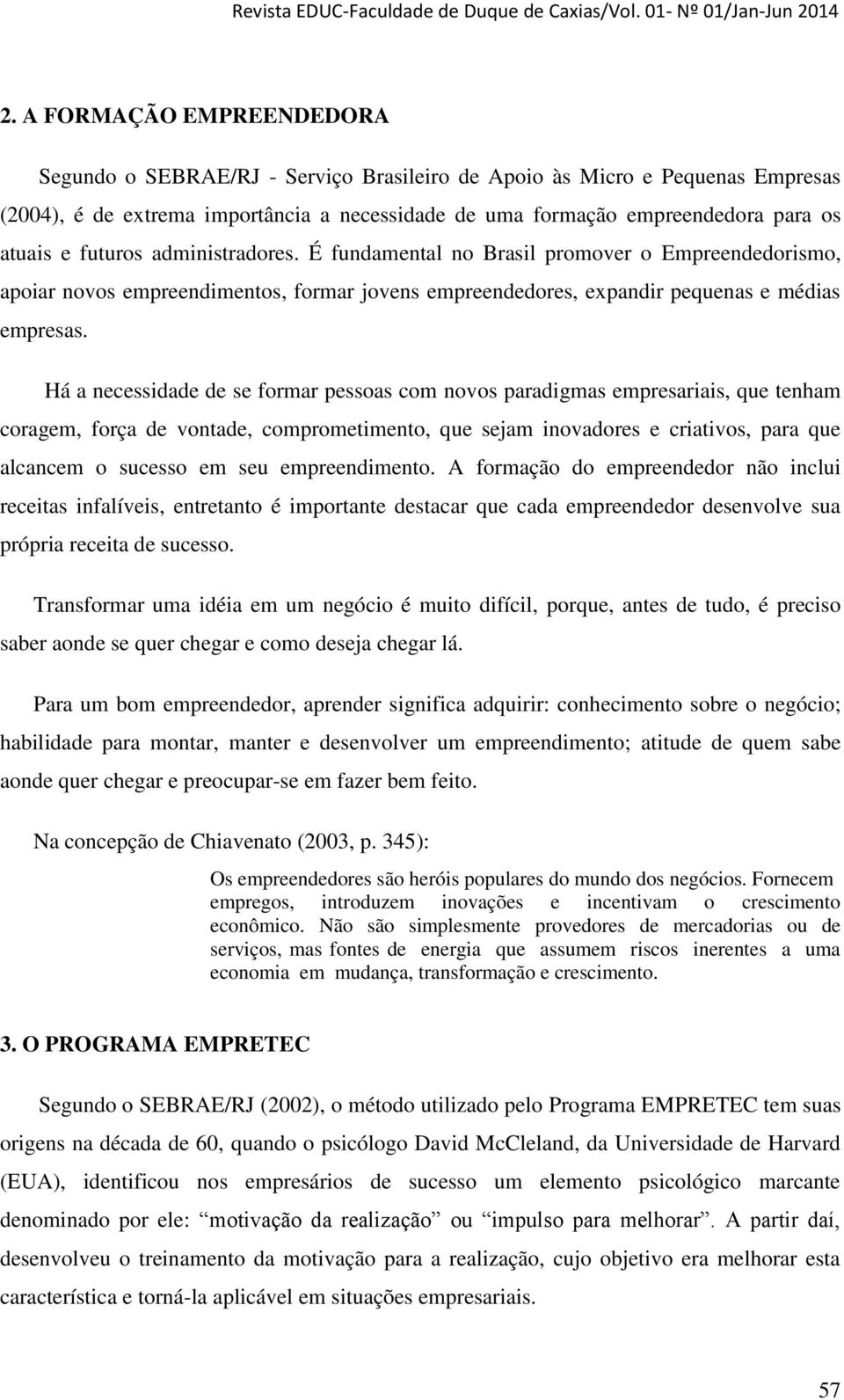 Revista EDUC-Faculdade de Duque de Caxias/Vol. 01- Nº 01/Jan-Jun 2014

2. A FORMAÇÃO EMPREENDEDORA

Segundo o SEBRAE/RJ - Serviço Brasileiro de Apoio às Micro e Pequenas Empresas (2004), é de extrema importância a necessidade de uma formação empreendedora para os atuais e futuros administradores. É fundamental no Brasil promover o Empreendedorismo, apoiar novos empreendimentos, formar jovens empreendedores, expandir pequenas e médias empresas.

Há a necessidade de se formar pessoas com novos paradigmas empresariais, que tenham coragem, força de vontade, comprometimento, que sejam inovadores e criativos, para que alcancem o sucesso em seu empreendimento. A formação do empreendedor não inclui receitas infalíveis, entretanto é importante destacar que cada empreendedor desenvolve sua própria receita de sucesso.

Transformar uma idéia em um negócio é muito difícil, porque, antes de tudo, é preciso saber aonde se quer chegar e como deseja chegar lá.

Para um bom empreendedor, aprender significa adquirir: conhecimento sobre o negócio; habilidade para montar, manter e desenvolver um empreendimento; atitude de quem sabe aonde quer chegar e preocupar-se em fazer bem feito.

Na concepção de Chiavenato (2003, p. 345):

Os empreendedores são heróis populares do mundo dos negócios. Fornecem empregos, introduzem inovações e incentivam o crescimento econômico. Não são simplesmente provedores de mercadorias ou de serviços, mas fontes de energia que assumem riscos inerentes a uma economia em mudança, transformação e crescimento.

3. O PROGRAMA EMPRETEC

Segundo o SEBRAE/RJ (2002), o método utilizado pelo Programa EMPRETEC tem suas origens na década de 60, quando o psicólogo David McCleland, da Universidade de Harvard (EUA), identificou nos empresários de sucesso um elemento psicológico marcante denominado por ele: “motivação da realização” ou “impulso para melhorar”. A partir daí, desenvolveu o treinamento da motivação para a realização, cujo objetivo era melhorar esta característica e torná-la aplicável em situações empresariais.

57